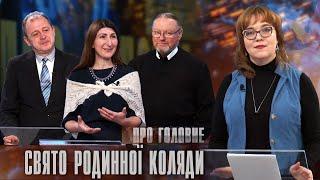 ПРО ГОЛОВНЕ
СВЯТО РОДИННОЇ КОЛЯДИ